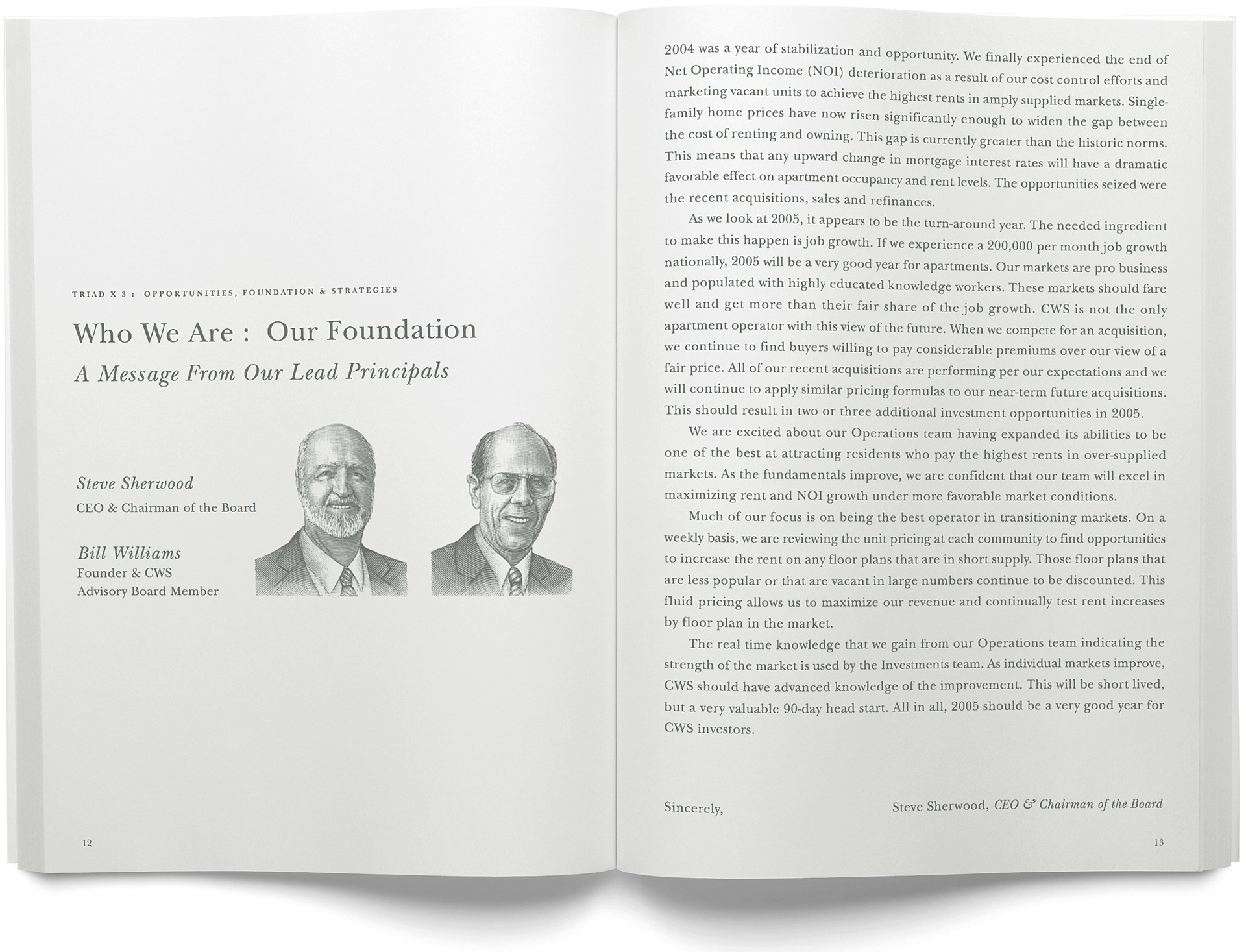 TRIAD X 3 : OPPORTUNITIES, FOUNDATION & STRATEGIES

Who We Are : Our Foundation

A Message From Our Lead Principals

Steve Sherwood
CEO & Chairman of the Board

Bill Williams
Founder & CWS
Advisory Board Member

12

2004 was a year of stabilization and opportunity. We finally experienced the end of Net Operating Income (NOI) deterioration as a result of our cost control efforts and marketing vacant units to achieve the highest rents in amply supplied markets. Single-family home prices have now risen significantly enough to widen the gap between the cost of renting and owning. This gap is currently greater than the historic norms. This means that any upward change in mortgage interest rates will have a dramatic favorable effect on apartment occupancy and rent levels. The opportunities seized were the recent acquisitions, sales and refinances.

As we look at 2005, it appears to be the turn-around year. The needed ingredient to make this happen is job growth. If we experience a 200,000 per month job growth nationally, 2005 will be a very good year for apartments. Our markets are pro business and populated with highly educated knowledge workers. These markets should fare well and get more than their fair share of the job growth. CWS is not the only apartment operator with this view of the future. When we compete for an acquisition, we continue to find buyers willing to pay considerable premiums over our view of a fair price. All of our recent acquisitions are performing per our expectations and we will continue to apply similar pricing formulas to our near-term future acquisitions. This should result in two or three additional investment opportunities in 2005.

We are excited about our Operations team having expanded its abilities to be one of the best at attracting residents who pay the highest rents in over-supplied markets. As the fundamentals improve, we are confident that our team will excel in maximizing rent and NOI growth under more favorable market conditions.

Much of our focus is on being the best operator in transitioning markets. On a weekly basis, we are reviewing the unit pricing at each community to find opportunities to increase the rent on any floor plans that are in short supply. Those floor plans that are less popular or that are vacant in large numbers continue to be discounted. This fluid pricing allows us to maximize our revenue and continually test rent increases by floor plan in the market.

The real time knowledge that we gain from our Operations team indicating the strength of the market is used by the Investments team. As individual markets improve, CWS should have advanced knowledge of the improvement. This will be short lived, but a very valuable 90-day head start. All in all, 2005 should be a very good year for CWS investors.

Sincerely,

Steve Sherwood, CEO & Chairman of the Board

13